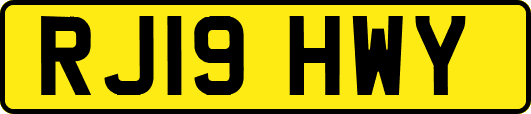 RJ19 HWY